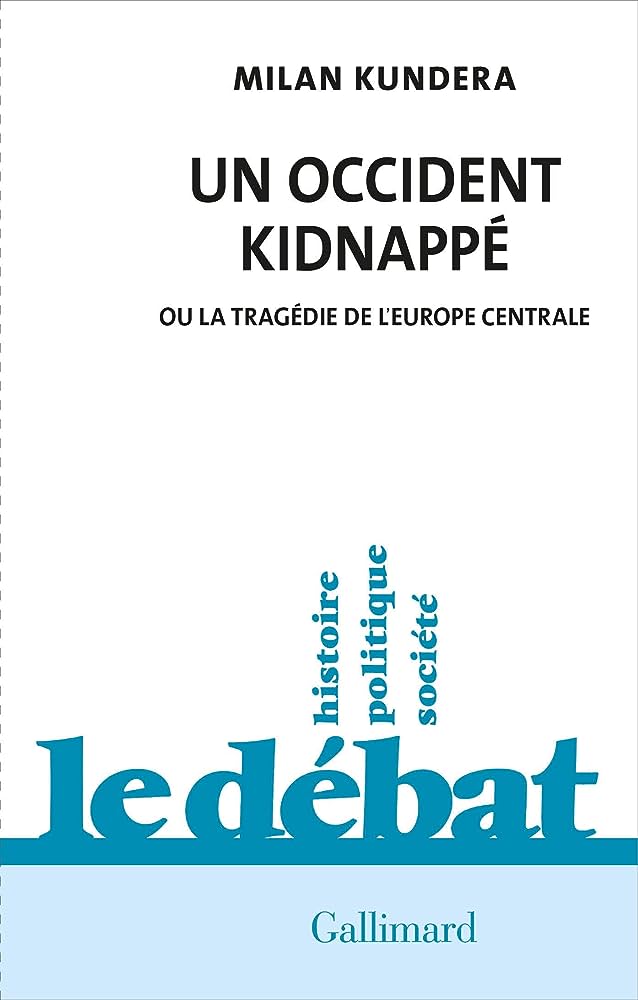 MILAN KUNDERA

UN OCCIDENT KIDNAPPÉ

OU LA TRAGÉDIE DE L'EUROPE CENTRALE

histoire
politique
société

le débat

Gallimard